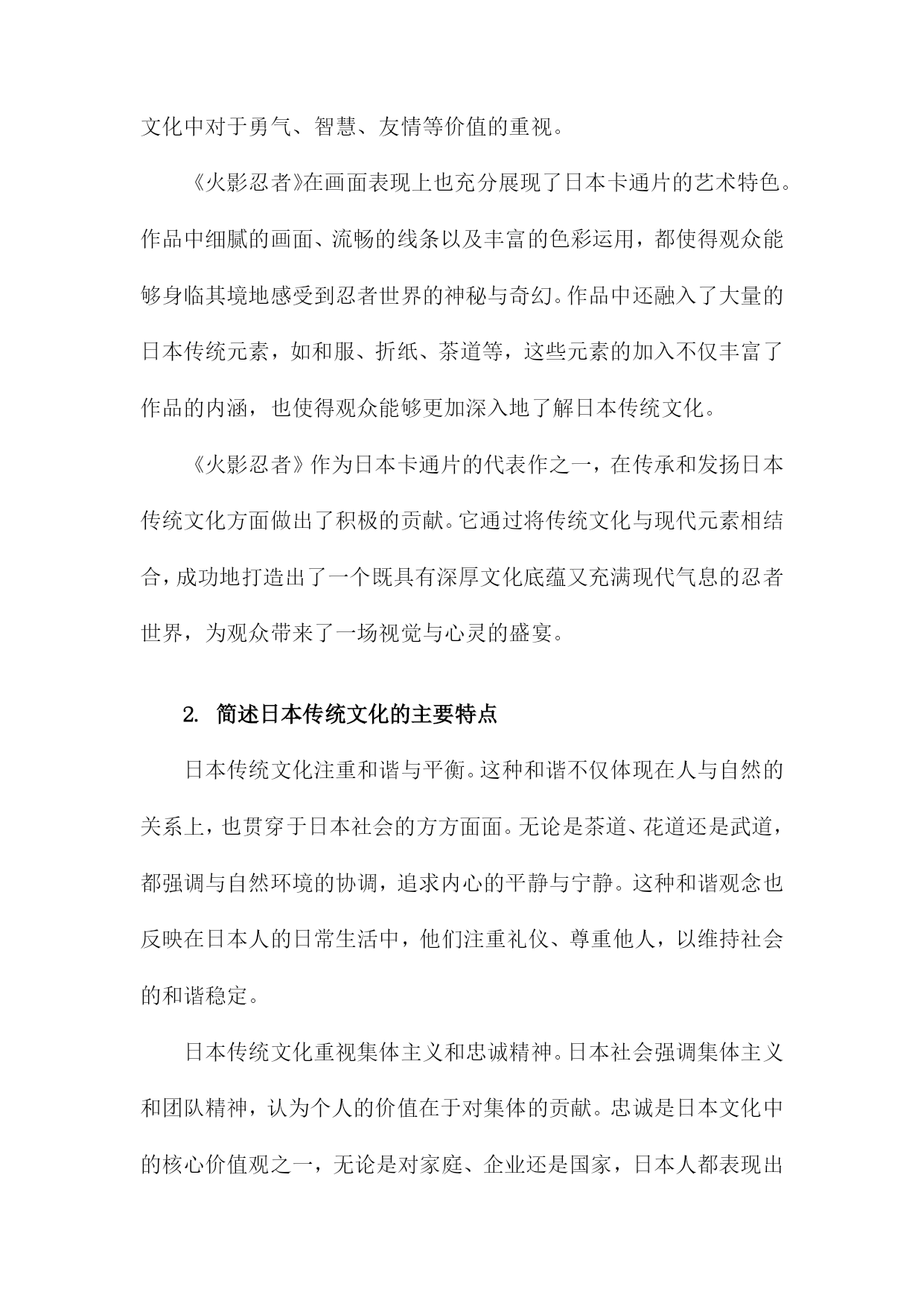 文化中对于勇气、智慧、友情等价值的重视。

《火影忍者》在画面表现上也充分展现了日本卡通片的艺术特色。作品中细腻的画面、流畅的线条以及丰富的色彩运用，都使得观众能够身临其境地感受到忍者世界的神秘与奇幻。作品中还融入了大量的日本传统元素，如和服、折纸、茶道等，这些元素的加入不仅丰富了作品的内涵，也使得观众能够更加深入地了解日本传统文化。

《火影忍者》作为日本卡通片的代表作之一，在传承和发扬日本传统文化方面做出了积极的贡献。它通过将传统文化与现代元素相结合，成功地打造出了一个既具有深厚文化底蕴又充满现代气息的忍者世界，为观众带来了一场视觉与心灵的盛宴。

2. 简述日本传统文化的主要特点

日本传统文化注重和谐与平衡。这种和谐不仅体现在人与自然的关系上，也贯穿于日本社会的方方面面。无论是茶道、花道还是武道，都强调与自然环境的协调，追求内心的平静与宁静。这种和谐观念也反映在日本人的日常生活中，他们注重礼仪、尊重他人，以维持社会的和谐稳定。

日本传统文化重视集体主义和忠诚精神。日本社会强调集体主义和团队精神，认为个人的价值在于对集体的贡献。忠诚是日本文化中的核心价值观之一，无论是对家庭、企业还是国家，日本人都表现出